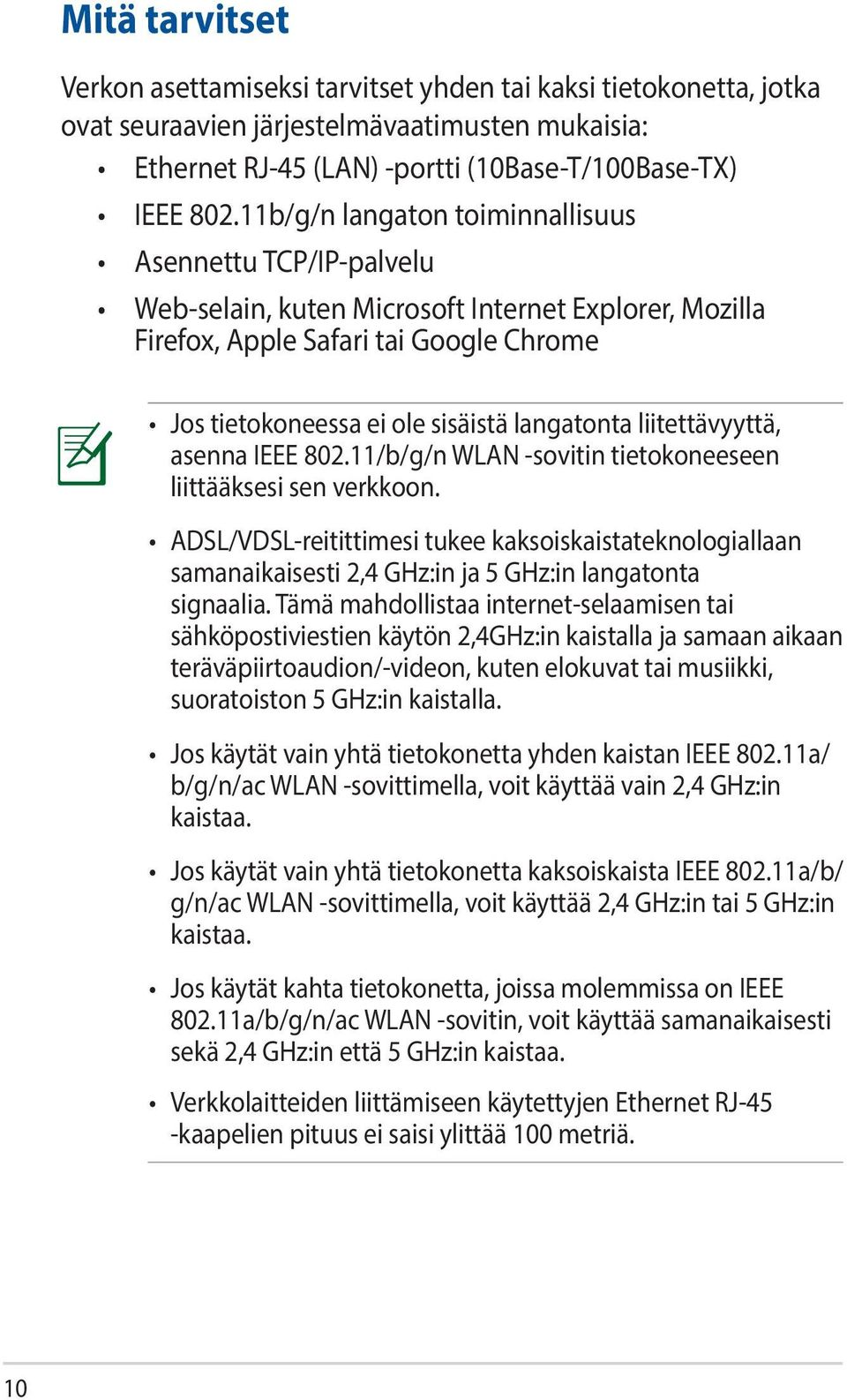 Mitä tarvitset

Verkon asettamiseksi tarvitset yhden tai kaksi tietokonetta, jotka ovat seuraavien järjestelmävaatimusten mukaisia:

• Ethernet RJ-45 (LAN) -portti (10Base-T/100Base-TX)
• IEEE 802.11b/g/n langaton toiminnallisuus
• Asennettu TCP/IP-palvelu
• Web-selain, kuten Microsoft Internet Explorer, Mozilla Firefox, Apple Safari tai Google Chrome

• Jos tietokoneessa ei ole sisäistä langatonta liitettävyyttä, asenna IEEE 802.11/b/g/n WLAN -sovitin tietokoneeseen liittääksesi sen verkkoon.

• ADSL/VDSL-reitittimesi tukee kaksoiskaistateknologiallaan samanaikaisesti 2,4 GHz:in ja 5 GHz:in langatonta signaalia. Tämä mahdollistaa internet-selaamisen tai sähköpostiviestien käytön 2,4GHz:in kaistalla ja samaan aikaan teräväpiirtoaudion/-videon, kuten elokuvat tai musiikki, suoratoiston 5 GHz:in kaistalla.

• Jos käytät vain yhtä tietokonetta yhden kaistan IEEE 802.11a/b/g/n/ac WLAN -sovittimella, voit käyttää vain 2,4 GHz:in kaistaa.

• Jos käytät vain yhtä tietokonetta kaksoiskaista IEEE 802.11a/b/g/n/ac WLAN -sovittimella, voit käyttää 2,4 GHz:in tai 5 GHz:in kaistaa.

• Jos käytät kahta tietokonetta, joissa molemmissa on IEEE 802.11a/b/g/n/ac WLAN -sovitin, voit käyttää samanaikaisesti sekä 2,4 GHz:in että 5 GHz:in kaistaa.

• Verkkolaitteiden liittämiseen käytettyjen Ethernet RJ-45 -kaapelien pituus ei saisi ylittää 100 metriä.

10